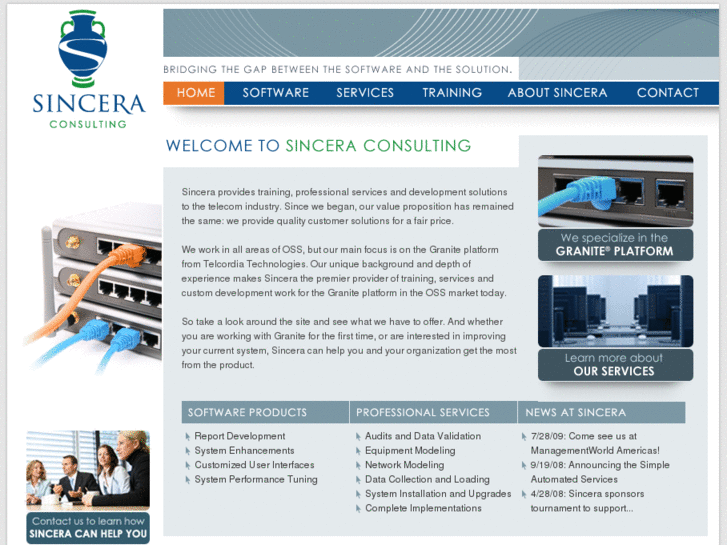 SINCERA
CONSULTING

BRIDGING THE GAP BETWEEN THE SOFTWARE AND THE SOLUTION.

HOME SOFTWARE SERVICES TRAINING ABOUT SINCERA CONTACT

WELCOME TO SINCERA CONSULTING

Sincera provides training, professional services and development solutions to the telecom industry. Since we began, our value proposition has remained the same: we provide quality customer solutions for a fair price.

We work in all areas of OSS, but our main focus is on the Granite platform from Telcordia Technologies. Our unique background and depth of experience makes Sincera the premier provider of training, services and custom development work for the Granite platform in the OSS market today.

So take a look around the site and see what we have to offer. And whether you are working with Granite for the first time, or are interested in improving your current system, Sincera can help you and your organization get the most from the product.

We specialize in the
GRANITE® PLATFORM

Learn more about
OUR SERVICES

SOFTWARE PRODUCTS
Report Development
System Enhancements
Customized User Interfaces
System Performance Tuning

PROFESSIONAL SERVICES
Audits and Data Validation
Equipment Modeling
Network Modeling
Data Collection and Loading
System Installation and Upgrades
Complete Implementations

NEWS AT SINCERA
7/28/09: Come see us at ManagementWorld Americas!
9/19/08: Announcing the Simple Automated Services
4/28/08: Sincera sponsors tournament to support...

Contact us to learn how
SINCERA CAN HELP YOU